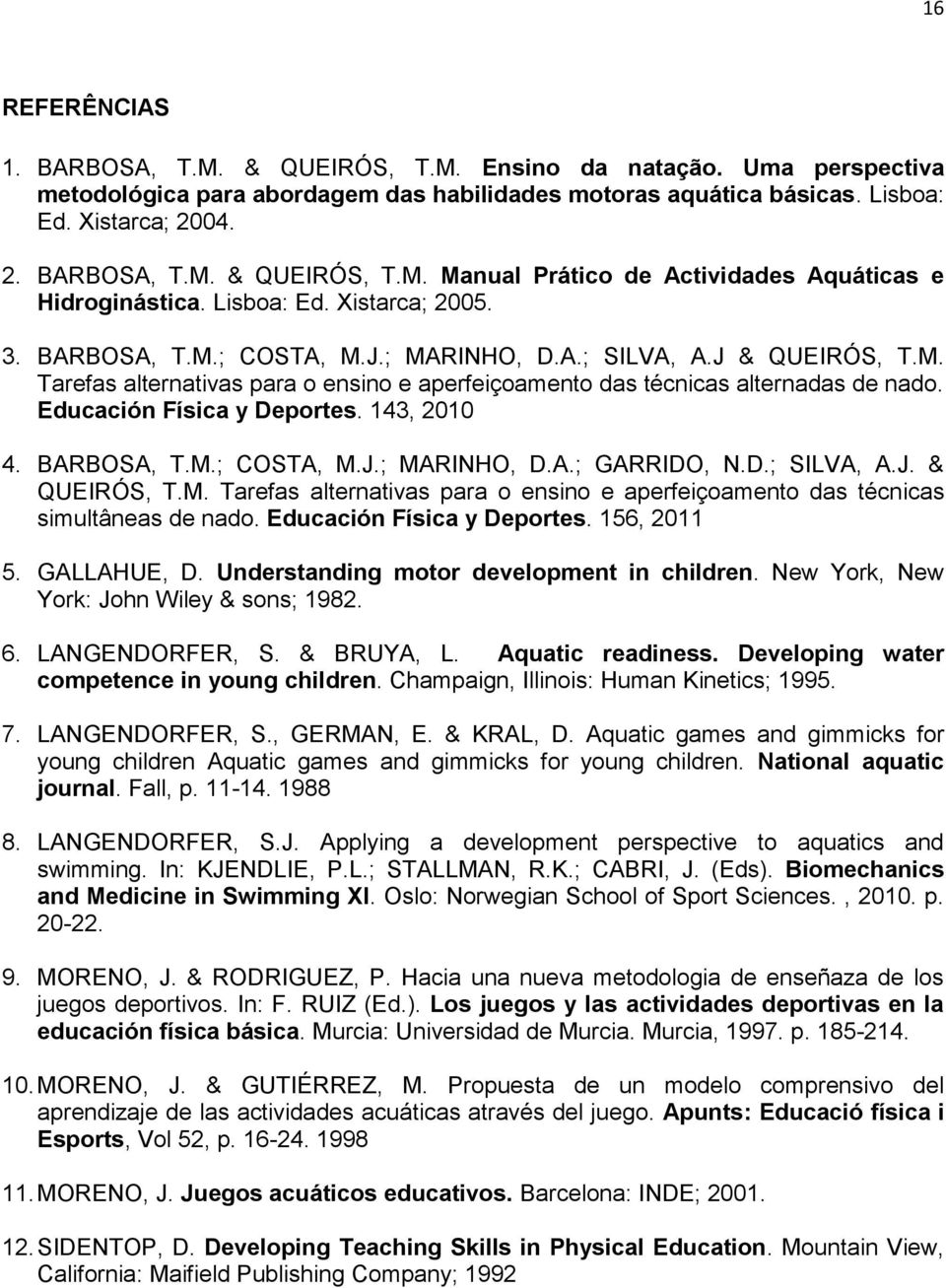 16

REFERÊNCIAS

1. BARBOSA, T.M. & QUEIRÓS, T.M. Ensino da natação. Uma perspectiva metodológica para abordagem das habilidades motoras aquática básicas. Lisboa: Ed. Xistarca; 2004.

2. BARBOSA, T.M. & QUEIRÓS, T.M. Manual Prático de Actividades Aquáticas e Hidroginástica. Lisboa: Ed. Xistarca; 2005.

3. BARBOSA, T.M.; COSTA, M.J.; MARINHO, D.A.; SILVA, A.J & QUEIRÓS, T.M. Tarefas alternativas para o ensino e aperfeiçoamento das técnicas alternadas de nado. Educación Física y Deportes. 143, 2010

4. BARBOSA, T.M.; COSTA, M.J.; MARINHO, D.A.; GARRIDO, N.D.; SILVA, A.J. & QUEIRÓS, T.M. Tarefas alternativas para o ensino e aperfeiçoamento das técnicas simultâneas de nado. Educación Física y Deportes. 156, 2011

5. GALLAHUE, D. Understanding motor development in children. New York, New York: John Wiley & sons; 1982.

6. LANGENDORFER, S. & BRUYA, L. Aquatic readiness. Developing water competence in young children. Champaign, Illinois: Human Kinetics; 1995.

7. LANGENDORFER, S., GERMAN, E. & KRAL, D. Aquatic games and gimmicks for young children Aquatic games and gimmicks for young children. National aquatic journal. Fall, p. 11-14. 1988

8. LANGENDORFER, S.J. Applying a development perspective to aquatics and swimming. In: KJENDLIE, P.L.; STALLMAN, R.K.; CABRI, J. (Eds). Biomechanics and Medicine in Swimming XI. Oslo: Norwegian School of Sport Sciences. , 2010. p. 20-22.

9. MORENO, J. & RODRIGUEZ, P. Hacia una nueva metodologia de enseñaza de los juegos deportivos. In: F. RUIZ (Ed.). Los juegos y las actividades deportivas en la educación física básica. Murcia: Universidad de Murcia. Murcia, 1997. p. 185-214.

10. MORENO, J. & GUTIÉRREZ, M. Propuesta de un modelo comprensivo del aprendizaje de las actividades acuáticas através del juego. Apunts: Educació física i Esports, Vol 52, p. 16-24. 1998

11. MORENO, J. Juegos acuáticos educativos. Barcelona: INDE; 2001.

12. SIDENTOP, D. Developing Teaching Skills in Physical Education. Mountain View, California: Maifield Publishing Company; 1992